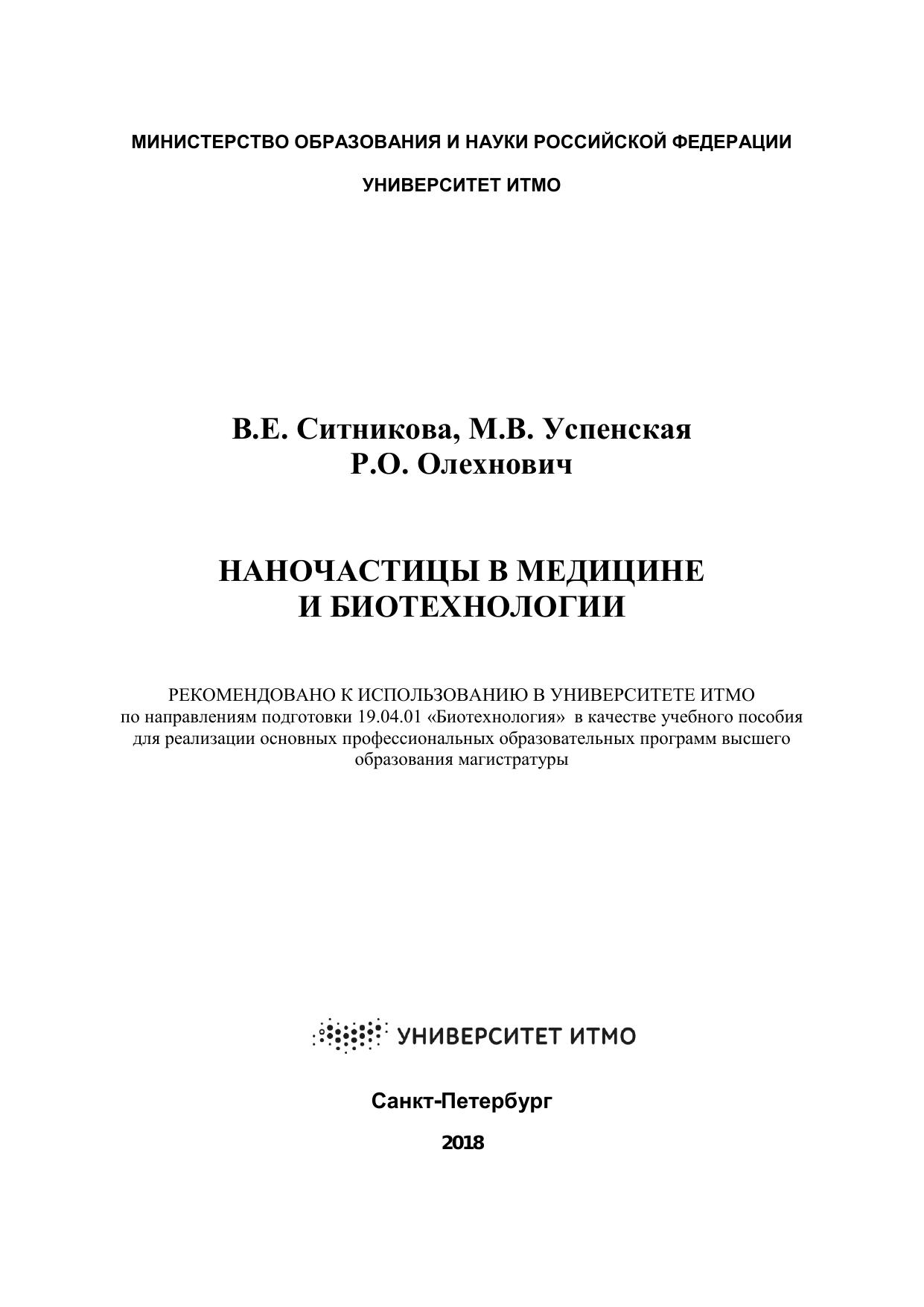 МИНИСТЕРСТВО ОБРАЗОВАНИЯ И НАУКИ РОССИЙСКОЙ ФЕДЕРАЦИИ

УНИВЕРСИТЕТ ИТМО

В.Е. Ситникова, М.В. Успенская
Р.О. Олехнович

НАНОЧАСТИЦЫ В МЕДИЦИНЕ
И БИОТЕХНОЛОГИИ

РЕКОМЕНДОВАНО К ИСПОЛЬЗОВАНИЮ В УНИВЕРСИТЕТЕ ИТМО
по направлениям подготовки 19.04.01 «Биотехнология» в качестве учебного пособия для реализации основных профессиональных образовательных программ высшего образования магистратуры

УНИВЕРСИТЕТ ИТМО

Санкт-Петербург

2018